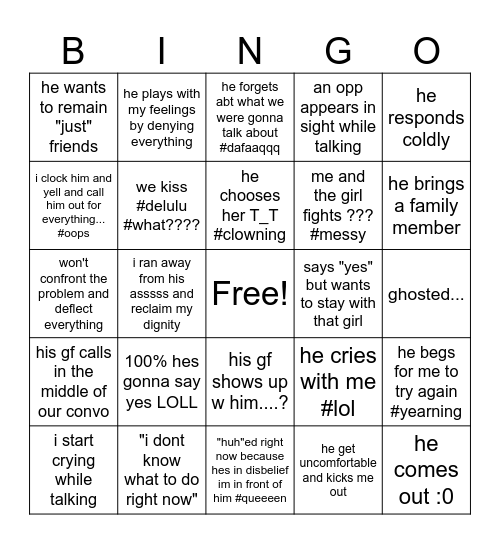 | B | I | N | G | O |
|---|---|---|---|---|
| he wants to remain "just" friends | he plays with my feelings by denying everything | he forgets abt what we were gonna talk about #dafaaqqq | an opp appears in sight while talking | he responds coldly |
| i clock him and yell and call him out for everything... #oops | we kiss #delulu #what???? | he chooses her T_T #clowning | me and the girl fights ??? #messy | he brings a family member |
| won't confront the problem and deflect everything | i ran away from his asssss and reclaim my dignity | Free! | says "yes" but wants to stay with that girl | ghosted... |
| his gf calls in the middle of our convo | 100% hes gonna say yes LOLL | his gf shows up w him....? | he cries with me #lol | he begs for me to try again #yearning |
| i start crying while talking | "i dont know what to do right now" | "huh"ed right now because hes in disbelief im in front of him #queeeen | he get uncomfortable and kicks me out | he comes out :0 |